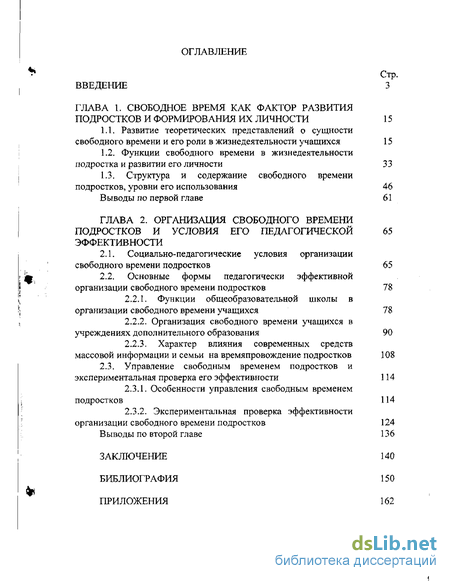 ОГЛАВЛЕНИЕ

Стр.

ВВЕДЕНИЕ 3

ГЛАВА 1. СВОБОДНОЕ ВРЕМЯ КАК ФАКТОР РАЗВИТИЯ ПОДРОСТКОВ И ФОРМИРОВАНИЯ ИХ ЛИЧНОСТИ 15

1.1. Развитие теоретических представлений о сущности свободного времени и его роли в жизнедеятельности учащихся 15

1.2. Функции свободного времени в жизнедеятельности подростка и развитии его личности 33

1.3. Структура и содержание свободного времени подростков, уровни его использования 46

Выводы по первой главе 61

ГЛАВА 2. ОРГАНИЗАЦИЯ СВОБОДНОГО ВРЕМЕНИ ПОДРОСТКОВ И УСЛОВИЯ ЕГО ПЕДАГОГИЧЕСКОЙ ЭФФЕКТИВНОСТИ 65

2.1. Социально-педагогические условия организации свободного времени подростков 65

2.2. Основные формы педагогически эффективной организации свободного времени подростков 78

2.2.1. Функции общеобразовательной школы в организации свободного времени учащихся 78

2.2.2. Организация свободного времени учащихся в учреждениях дополнительного образования 90

2.2.3. Характер влияния современных средств массовой информации и семьи на времяпровождение подростков 108

2.3. Управление свободным временем подростков и экспериментальная проверка его эффективности 114

2.3.1. Особенности управления свободным временем подростков 114

2.3.2. Экспериментальная проверка эффективности организации свободного времени подростков 124

Выводы по второй главе 136

ЗАКЛЮЧЕНИЕ 140

БИБЛИОГРАФИЯ 150

ПРИЛОЖЕНИЯ 162

dsLib.net
библиотека диссертаций